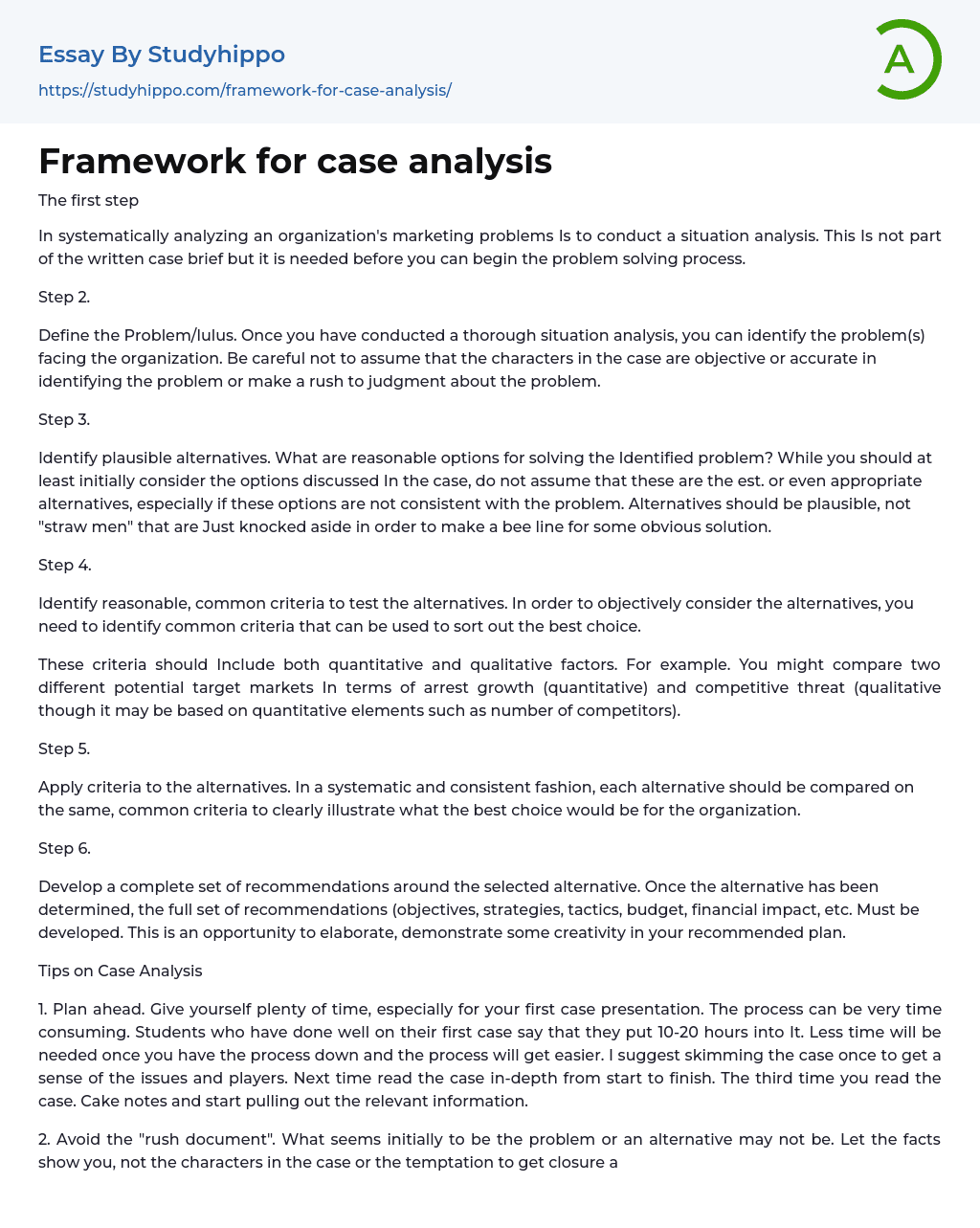 Essay By Studyhippo

https://studyhippo.com/framework-for-case-analysis/

A

Framework for case analysis

The first step

In systematically analyzing an organization's marketing problems Is to conduct a situation analysis. This Is not part of the written case brief but it is needed before you can begin the problem solving process.

Step 2.

Define the Problem/lulus. Once you have conducted a thorough situation analysis, you can identify the problem(s) facing the organization. Be careful not to assume that the characters in the case are objective or accurate in identifying the problem or make a rush to judgment about the problem.

Step 3.

Identify plausible alternatives. What are reasonable options for solving the Identified problem? While you should at least initially consider the options discussed In the case, do not assume that these are the est. or even appropriate alternatives, especially if these options are not consistent with the problem. Alternatives should be plausible, not "straw men" that are Just knocked aside in order to make a bee line for some obvious solution.

Step 4.

Identify reasonable, common criteria to test the alternatives. In order to objectively consider the alternatives, you need to identify common criteria that can be used to sort out the best choice.

These criteria should Include both quantitative and qualitative factors. For example. You might compare two different potential target markets In terms of arrest growth (quantitative) and competitive threat (qualitative though it may be based on quantitative elements such as number of competitors).

Step 5.

Apply criteria to the alternatives. In a systematic and consistent fashion, each alternative should be compared on the same, common criteria to clearly illustrate what the best choice would be for the organization.

Step 6.

Develop a complete set of recommendations around the selected alternative. Once the alternative has been determined, the full set of recommendations (objectives, strategies, tactics, budget, financial impact, etc. Must be developed. This is an opportunity to elaborate, demonstrate some creativity in your recommended plan.

Tips on Case Analysis

1. Plan ahead. Give yourself plenty of time, especially for your first case presentation. The process can be very time consuming. Students who have done well on their first case say that they put 10-20 hours into It. Less time will be needed once you have the process down and the process will get easier. I suggest skimming the case once to get a sense of the issues and players. Next time read the case in-depth from start to finish. The third time you read the case. Cake notes and start pulling out the relevant information.

2. Avoid the "rush document". What seems initially to be the problem or an alternative may not be. Let the facts show you, not the characters in the case or the temptation to get closure a